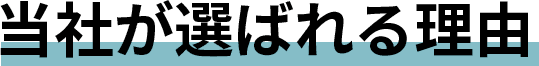 当社が選ばれる理由